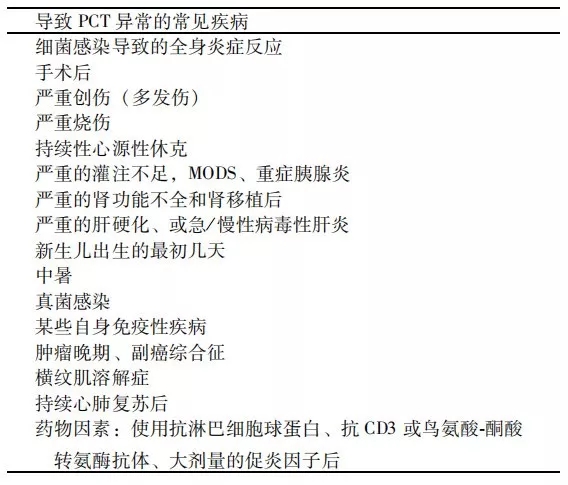 | 导致 PCT 异常的常见疾病 |
|---|
| 细菌感染导致的全身炎症反应 |
| 手术后 |
| 严重创伤（多发伤） |
| 严重烧伤 |
| 持续性心源性休克 |
| 严重的灌注不足，MODS、重症胰腺炎 |
| 严重的肾功能不全和肾移植后 |
| 严重的肝硬化、或急/慢性病毒性肝炎 |
| 新生儿出生的最初几天 |
| 中暑 |
| 真菌感染 |
| 某些自身免疫性疾病 |
| 肿瘤晚期、副癌综合征 |
| 横纹肌溶解症 |
| 持续心肺复苏后 |
| 药物因素：使用抗淋巴细胞球蛋白、抗 CD3 或鸟氨酸-酮酸转氨酶抗体、大剂量的促炎因子后 |